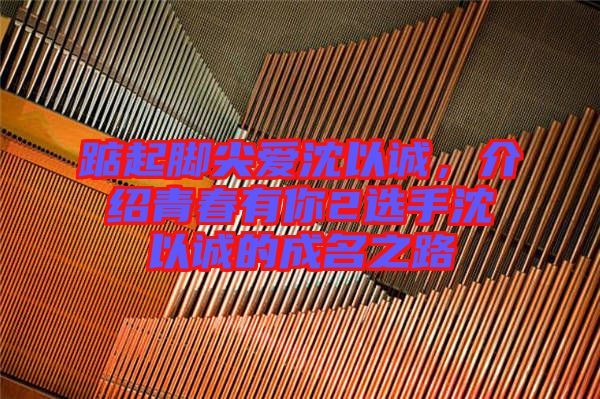 踮起脚尖爱沈以诚，介绍青春有你2选手沈以诚的成名之路